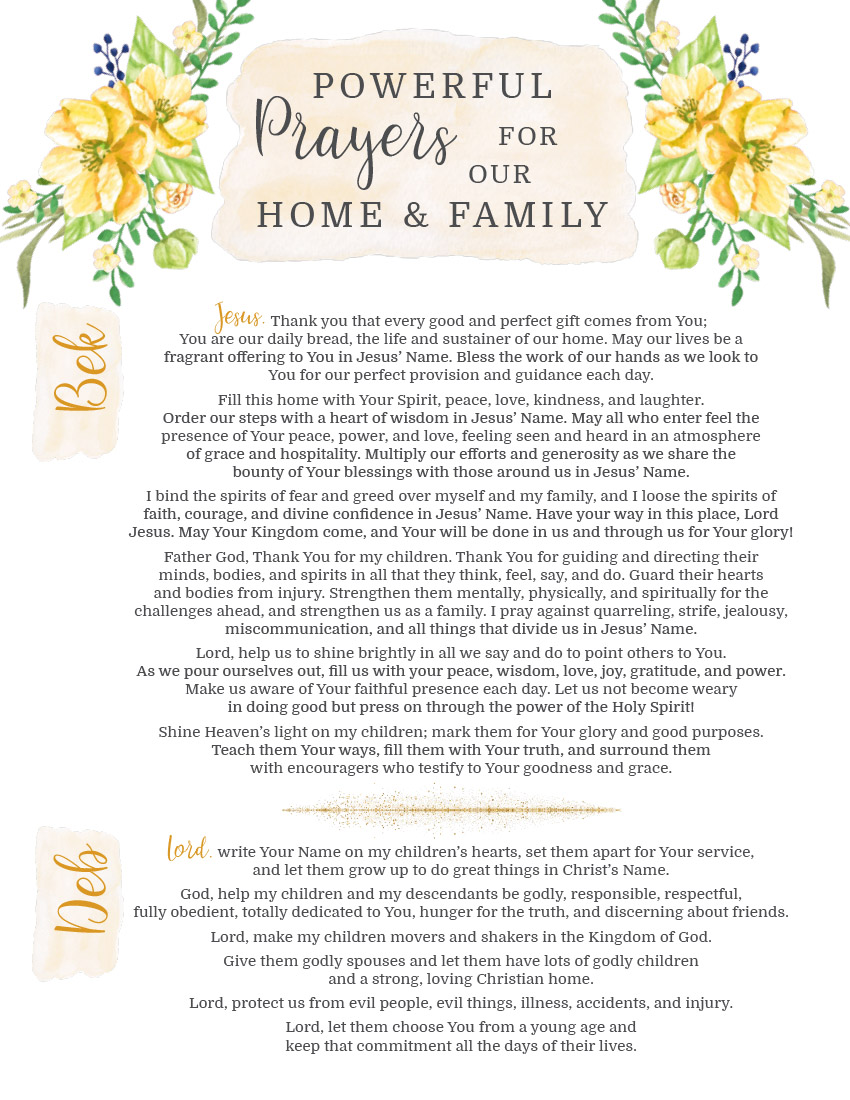 POWERFUL Prayers FOR OUR HOME & FAMILY

Bek

Jesus, Thank you that every good and perfect gift comes from You; You are our daily bread, the life and sustainer of our home. May our lives be a fragrant offering to You in Jesus' Name. Bless the work of our hands as we look to You for our perfect provision and guidance each day.

Fill this home with Your Spirit, peace, love, kindness, and laughter. Order our steps with a heart of wisdom in Jesus' Name. May all who enter feel the presence of Your peace, power, and love, feeling seen and heard in an atmosphere of grace and hospitality. Multiply our efforts and generosity as we share the bounty of Your blessings with those around us in Jesus' Name.

I bind the spirits of fear and greed over myself and my family, and I loose the spirits of faith, courage, and divine confidence in Jesus' Name. Have your way in this place, Lord Jesus. May Your Kingdom come, and Your will be done in us and through us for Your glory!

Father God, Thank You for my children. Thank You for guiding and directing their minds, bodies, and spirits in all that they think, feel, say, and do. Guard their hearts and bodies from injury. Strengthen them mentally, physically, and spiritually for the challenges ahead, and strengthen us as a family. I pray against quarreling, strife, jealousy, miscommunication, and all things that divide us in Jesus' Name.

Lord, help us to shine brightly in all we say and do to point others to You. As we pour ourselves out, fill us with your peace, wisdom, love, joy, gratitude, and power. Make us aware of Your faithful presence each day. Let us not become weary in doing good but press on through the power of the Holy Spirit!

Shine Heaven's light on my children; mark them for Your glory and good purposes. Teach them Your ways, fill them with Your truth, and surround them with encouragers who testify to Your goodness and grace.

Deb

Lord, write Your Name on my children's hearts, set them apart for Your service, and let them grow up to do great things in Christ's Name.

God, help my children and my descendants be godly, responsible, respectful, fully obedient, totally dedicated to You, hunger for the truth, and discerning about friends.

Lord, make my children movers and shakers in the Kingdom of God.

Give them godly spouses and let them have lots of godly children and a strong, loving Christian home.

Lord, protect us from evil people, evil things, illness, accidents, and injury.

Lord, let them choose You from a young age and keep that commitment all the days of their lives.